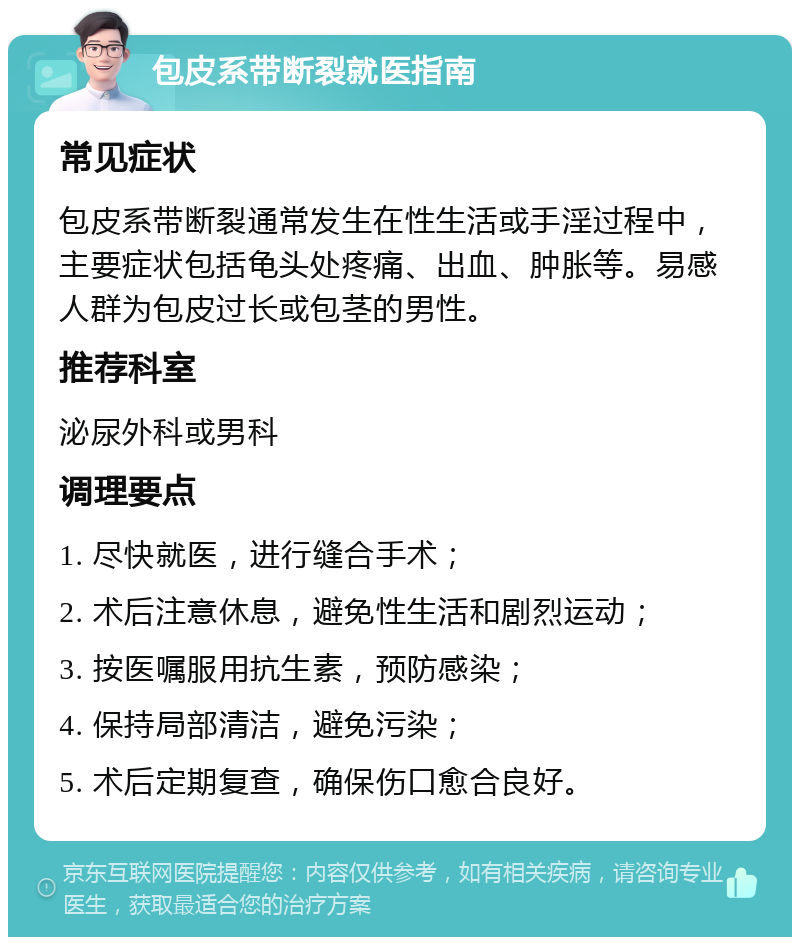 包皮系带断裂就医指南

常见症状

包皮系带断裂通常发生在性生活或手淫过程中，主要症状包括龟头处疼痛、出血、肿胀等。易感人群为包皮过长或包茎的男性。

推荐科室

泌尿外科或男科

调理要点

1. 尽快就医，进行缝合手术；

2. 术后注意休息，避免性生活和剧烈运动；

3. 按医嘱服用抗生素，预防感染；

4. 保持局部清洁，避免污染；

5. 术后定期复查，确保伤口愈合良好。

京东互联网医院提醒您：内容仅供参考，如有相关疾病，请咨询专业医生，获取最适合您的治疗方案